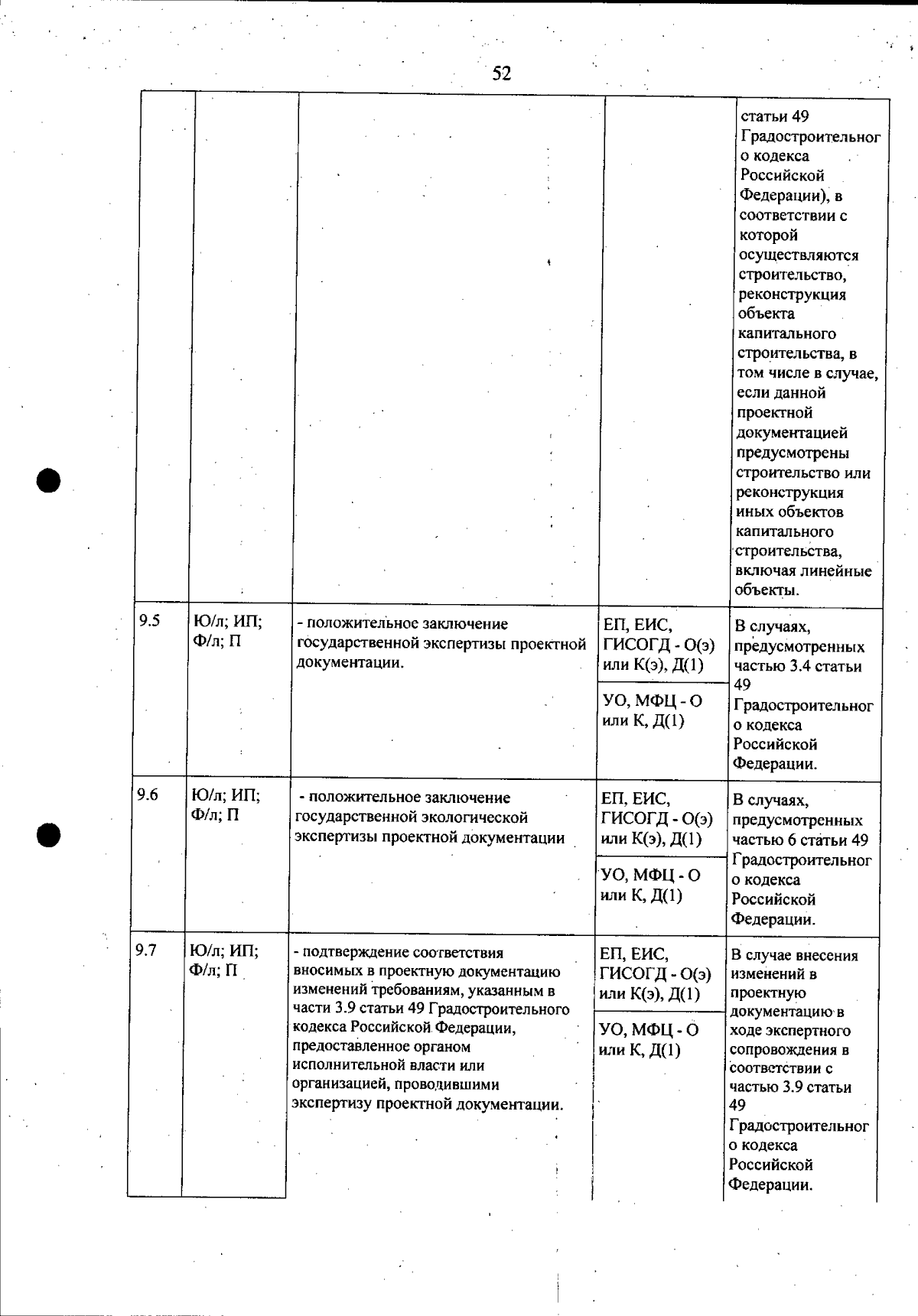 52

| | | | | статьи 49 Градостроительного кодекса Российской Федерации), в соответствии с которой осуществляются строительство, реконструкция объекта капитального строительства, в том числе в случае, если данной проектной документацией предусмотрены строительство или реконструкция иных объектов капитального строительства, включая линейные объекты. |
|---|---|---|---|---|
| 9.5 | Ю/л; ИП; Ф/л; П | - положительное заключение государственной экспертизы проектной документации. | ЕП, ЕИС, ГИСОГД - О(э) или К(э), Д(1) | В случаях, предусмотренных частью 3.4 статьи 49 Градостроительного кодекса Российской Федерации. |
| | | | УО, МФЦ - О или К, Д(1) | |
| 9.6 | Ю/л; ИП; Ф/л; П | - положительное заключение государственной экологической экспертизы проектной документации | ЕП, ЕИС, ГИСОГД - О(э) или К(э), Д(1) | В случаях, предусмотренных частью 6 статьи 49 Градостроительного кодекса Российской Федерации. |
| | | | УО, МФЦ - О или К, Д(1) | |
| 9.7 | Ю/л; ИП; Ф/л; П | - подтверждение соответствия вносимых в проектную документацию изменений требованиям, указанным в части 3.9 статьи 49 Градостроительного кодекса Российской Федерации, предоставленное органом исполнительной власти или организацией, проводившими экспертизу проектной документации. | ЕП, ЕИС, ГИСОГД - О(э) или К(э), Д(1) | В случае внесения изменений в проектную документацию в ходе экспертного сопровождения в соответствии с частью 3.9 статьи 49 Градостроительного кодекса Российской Федерации. |
| | | | УО, МФЦ - О или К, Д(1) | |